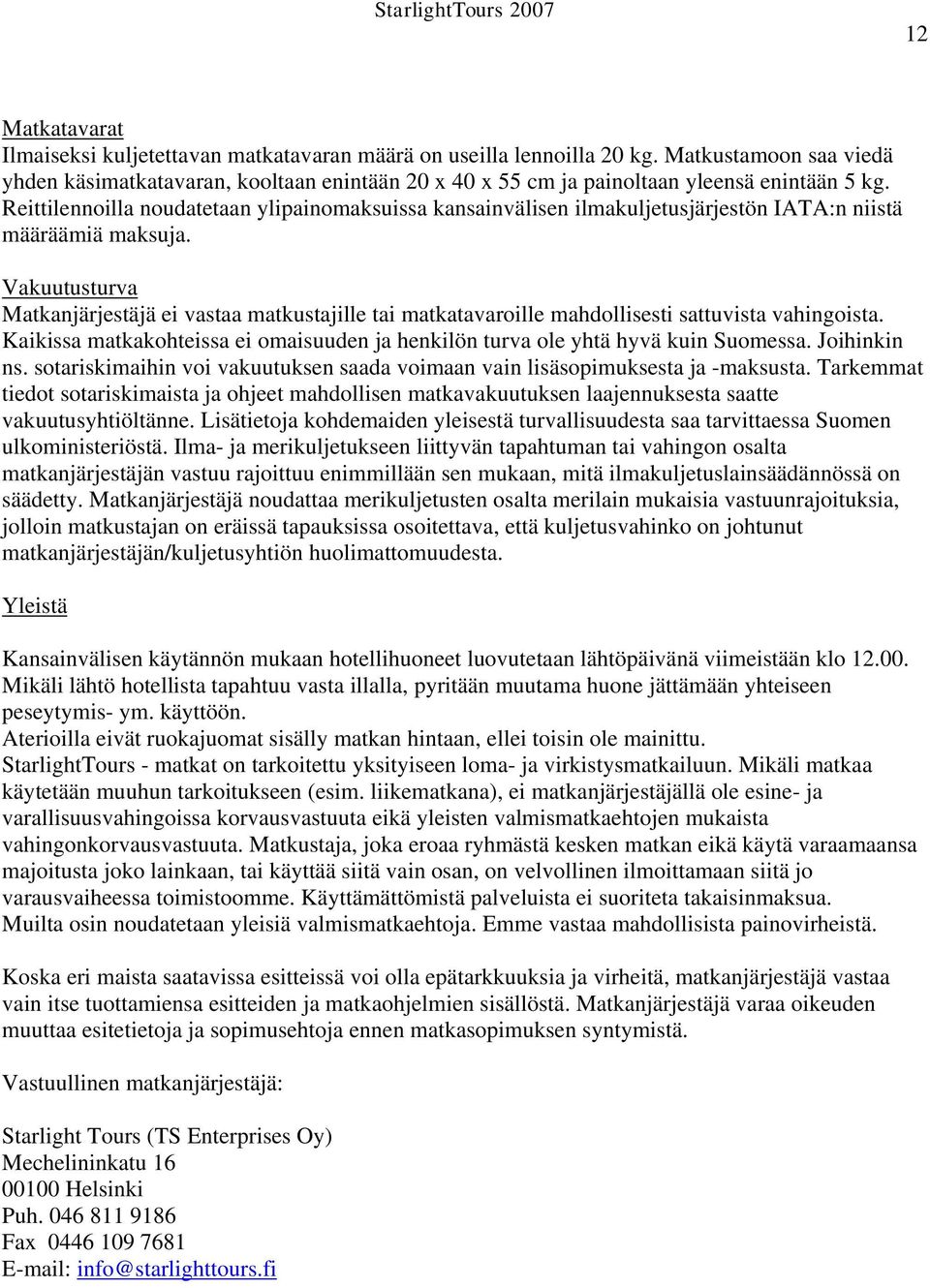 StarlightTours 2007

12

Matkatavarat
Ilmaiseksi kuljetettavan matkatavaran määrä on useilla lennoilla 20 kg. Matkustamoon saa viedä yhden käsimatkatavaran, kooltaan enintään 20 x 40 x 55 cm ja painoltaan yleensä enintään 5 kg. Reittilennoilla noudatetaan ylipainomaksuissa kansainvälisen ilmakuljetusjärjestön IATA:n niistä määräämiä maksuja.

Vakuutusturva
Matkanjärjestäjä ei vastaa matkustajille tai matkatavaroille mahdollisesti sattuvista vahingoista. Kaikissa matkakohteissa ei omaisuuden ja henkilön turva ole yhtä hyvä kuin Suomessa. Joihinkin ns. sotariskimaihin voi vakuutuksen saada voimaan vain lisäsopimuksesta ja -maksusta. Tarkemmat tiedot sotariskimaista ja ohjeet mahdollisen matkavakuutuksen laajennuksesta saatte vakuutusyhtiöltänne. Lisätietoja kohdemaiden yleisestä turvallisuudesta saa tarvittaessa Suomen ulkoministeriöstä. Ilma- ja merikuljetukseen liittyvän tapahtuman tai vahingon osalta matkanjärjestäjän vastuu rajoittuu enimmillään sen mukaan, mitä ilmakuljetuslainsäädännössä on säädetty. Matkanjärjestäjä noudattaa merikuljetusten osalta merilain mukaisia vastuunrajoituksia, jolloin matkustajan on eräissä tapauksissa osoitettava, että kuljetusvahinko on johtunut matkanjärjestäjän/kuljetusyhtiön huolimattomuudesta.

Yleistä

Kansainvälisen käytännön mukaan hotellihuoneet luovutetaan lähtöpäivänä viimeistään klo 12.00. Mikäli lähtö hotellista tapahtuu vasta illalla, pyritään muutama huone jättämään yhteiseen peseytymis- ym. käyttöön.
Aterioilla eivät ruokajuomat sisälly matkan hintaan, ellei toisin ole mainittu.
StarlightTours - matkat on tarkoitettu yksityiseen loma- ja virkistysmatkailuun. Mikäli matkaa käytetään muuhun tarkoitukseen (esim. liikematkana), ei matkanjärjestäjällä ole esine- ja varallisuusvahingoissa korvausvastuuta eikä yleisten valmismatkaehtojen mukaista vahingonkorvausvastuuta. Matkustaja, joka eroaa ryhmästä kesken matkan eikä käytä varaamaansa majoitusta joko lainkaan, tai käyttää siitä vain osan, on velvollinen ilmoittamaan siitä jo varausvaiheessa toimistoomme. Käyttämättömistä palveluista ei suoriteta takaisinmaksua.
Muilta osin noudatetaan yleisiä valmismatkaehtoja. Emme vastaa mahdollisista painovirheistä.

Koska eri maista saatavissa esitteissä voi olla epätarkkuuksia ja virheitä, matkanjärjestäjä vastaa vain itse tuottamiensa esitteiden ja matkaohjelmien sisällöstä. Matkanjärjestäjä varaa oikeuden muuttaa esitetietoja ja sopimusehtoja ennen matkasopimuksen syntymistä.

Vastuullinen matkanjärjestäjä:

Starlight Tours (TS Enterprises Oy)
Mechelininkatu 16
00100 Helsinki
Puh. 046 811 9186
Fax 0446 109 7681
E-mail: info@starlighttours.fi